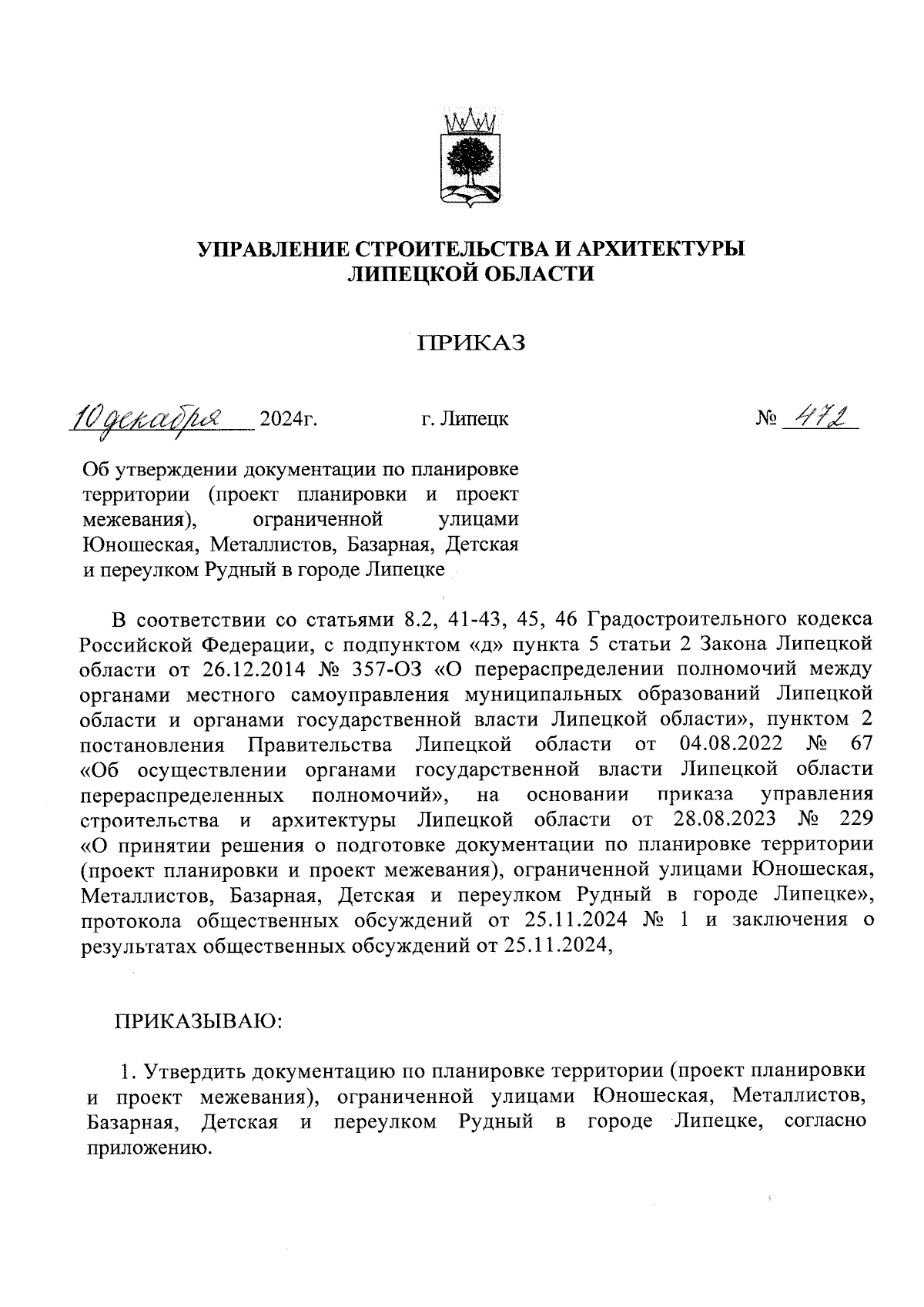 УПРАВЛЕНИЕ СТРОИТЕЛЬСТВА И АРХИТЕКТУРЫ ЛИПЕЦКОЙ ОБЛАСТИ

ПРИКАЗ

10 декабря 2024г. г. Липецк № 472

Об утверждении документации по планировке территории (проект планировки и проект межевания), ограниченной улицами Юношеская, Металлистов, Базарная, Детская и переулком Рудный в городе Липецке

В соответствии со статьями 8.2, 41-43, 45, 46 Градостроительного кодекса Российской Федерации, с подпунктом «д» пункта 5 статьи 2 Закона Липецкой области от 26.12.2014 № 357-ОЗ «О перераспределении полномочий между органами местного самоуправления муниципальных образований Липецкой области и органами государственной власти Липецкой области», пунктом 2 постановления Правительства Липецкой области от 04.08.2022 № 67 «Об осуществлении органами государственной власти Липецкой области перераспределенных полномочий», на основании приказа управления строительства и архитектуры Липецкой области от 28.08.2023 № 229 «О принятии решения о подготовке документации по планировке территории (проект планировки и проект межевания), ограниченной улицами Юношеская, Металлистов, Базарная, Детская и переулком Рудный в городе Липецке», протокола общественных обсуждений от 25.11.2024 № 1 и заключения о результатах общественных обсуждений от 25.11.2024,

ПРИКАЗЫВАЮ:

1. Утвердить документацию по планировке территории (проект планировки и проект межевания), ограниченной улицами Юношеская, Металлистов, Базарная, Детская и переулком Рудный в городе Липецке, согласно приложению.